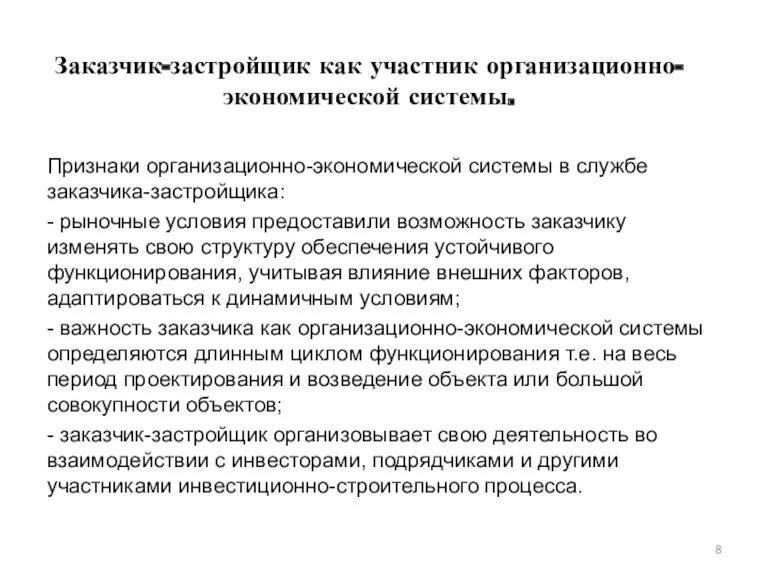 Заказчик-застройщик как участник организационно-экономической системы.

Признаки организационно-экономической системы в службе заказчика-застройщика:

- рыночные условия предоставили возможность заказчику изменять свою структуру обеспечения устойчивого функционирования, учитывая влияние внешних факторов, адаптироваться к динамичным условиям;

- важность заказчика как организационно-экономической системы определяются длинным циклом функционирования т.е. на весь период проектирования и возведение объекта или большой совокупности объектов;

- заказчик-застройщик организовывает свою деятельность во взаимодействии с инвесторами, подрядчиками и другими участниками инвестиционно-строительного процесса.

8